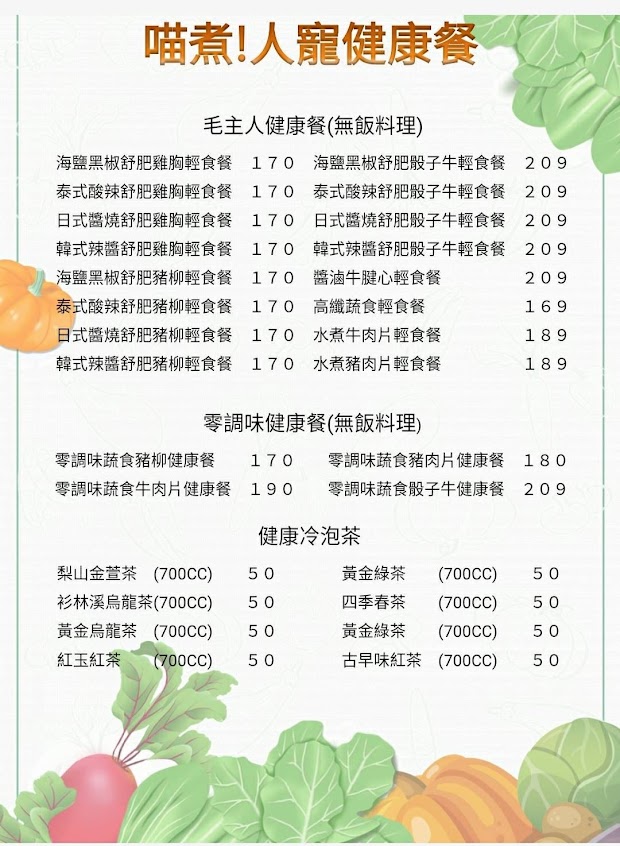 喵煮!人寵健康餐

毛主人健康餐(無飯料理)

海鹽黑椒舒肥雞胸輕食餐 170
泰式酸辣舒肥雞胸輕食餐 170
日式醬燒舒肥雞胸輕食餐 170
韓式辣醬舒肥雞胸輕食餐 170
海鹽黑椒舒肥豬柳輕食餐 170
泰式酸辣舒肥豬柳輕食餐 170
日式醬燒舒肥豬柳輕食餐 170
韓式辣醬舒肥豬柳輕食餐 170

海鹽黑椒舒肥骰子牛輕食餐 209
泰式酸辣舒肥骰子牛輕食餐 209
日式醬燒舒肥骰子牛輕食餐 209
韓式辣醬舒肥骰子牛輕食餐 209
醬滷牛腱心輕食餐 209
高纖蔬食輕食餐 169
水煮牛肉片輕食餐 189
水煮豬肉片輕食餐 189

零調味健康餐(無飯料理)

零調味蔬食豬柳健康餐 170
零調味蔬食牛肉片健康餐 190

零調味蔬食豬肉片健康餐 180
零調味蔬食骰子牛健康餐 209

健康冷泡茶

梨山金萱茶 (700CC) 50
衫林溪烏龍茶(700CC) 50
黃金烏龍茶 (700CC) 50
紅玉紅茶 (700CC) 50

黃金綠茶 (700CC) 50
四季春茶 (700CC) 50
黃金綠茶 (700CC) 50
古早味紅茶 (700CC) 50